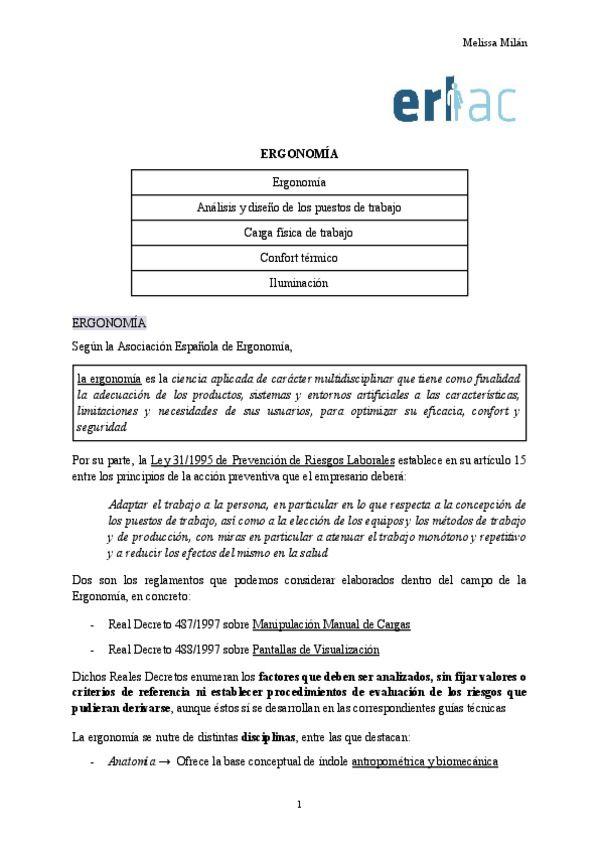 Melissa Milán

erlac

ERGONOMÍA

| Ergonomía |
|---|
| Análisis y diseño de los puestos de trabajo |
| Carga física de trabajo |
| Confort térmico |
| Iluminación |

ERGONOMÍA

Según la Asociación Española de Ergonomía,

la ergonomía es la ciencia aplicada de carácter multidisciplinar que tiene como finalidad la adecuación de los productos, sistemas y entornos artificiales a las características, limitaciones y necesidades de sus usuarios, para optimizar su eficacia, confort y seguridad

Por su parte, la Ley 31/1995 de Prevención de Riesgos Laborales establece en su artículo 15 entre los principios de la acción preventiva que el empresario deberá:

Adaptar el trabajo a la persona, en particular en lo que respecta a la concepción de los puestos de trabajo, así como a la elección de los equipos y los métodos de trabajo y de producción, con miras en particular a atenuar el trabajo monótono y repetitivo y a reducir los efectos del mismo en la salud

Dos son los reglamentos que podemos considerar elaborados dentro del campo de la Ergonomía, en concreto:

- Real Decreto 487/1997 sobre Manipulación Manual de Cargas
- Real Decreto 488/1997 sobre Pantallas de Visualización

Dichos Reales Decretos enumeran los factores que deben ser analizados, sin fijar valores o criterios de referencia ni establecer procedimientos de evaluación de los riesgos que pudieran derivarse, aunque éstos sí se desarrollan en las correspondientes guías técnicas

La ergonomía se nutre de distintas disciplinas, entre las que destacan:

- Anatomía → Ofrece la base conceptual de índole antropométrica y biomecánica

1